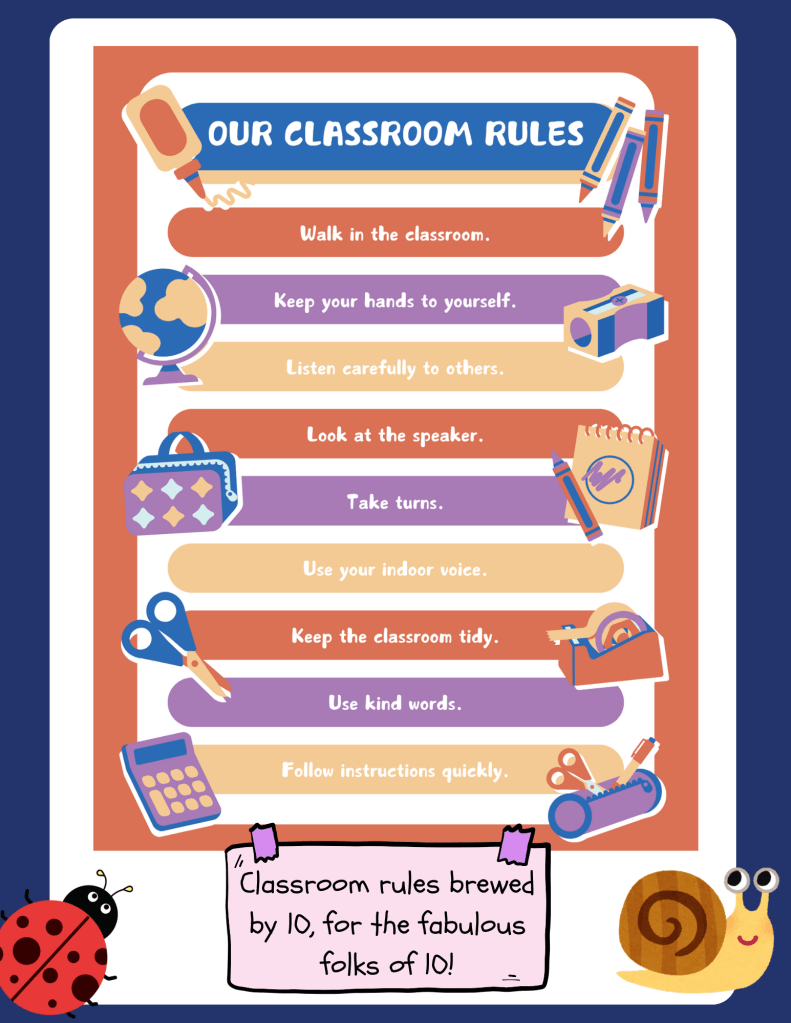 OUR CLASSROOM RULES

Walk in the classroom.

Keep your hands to yourself.

Listen carefully to others.

Look at the speaker.

Take turns.

Use your indoor voice.

Keep the classroom tidy.

Use kind words.

Follow instructions quickly.

"Classroom rules brewed by 10, for the fabulous folks of 10!